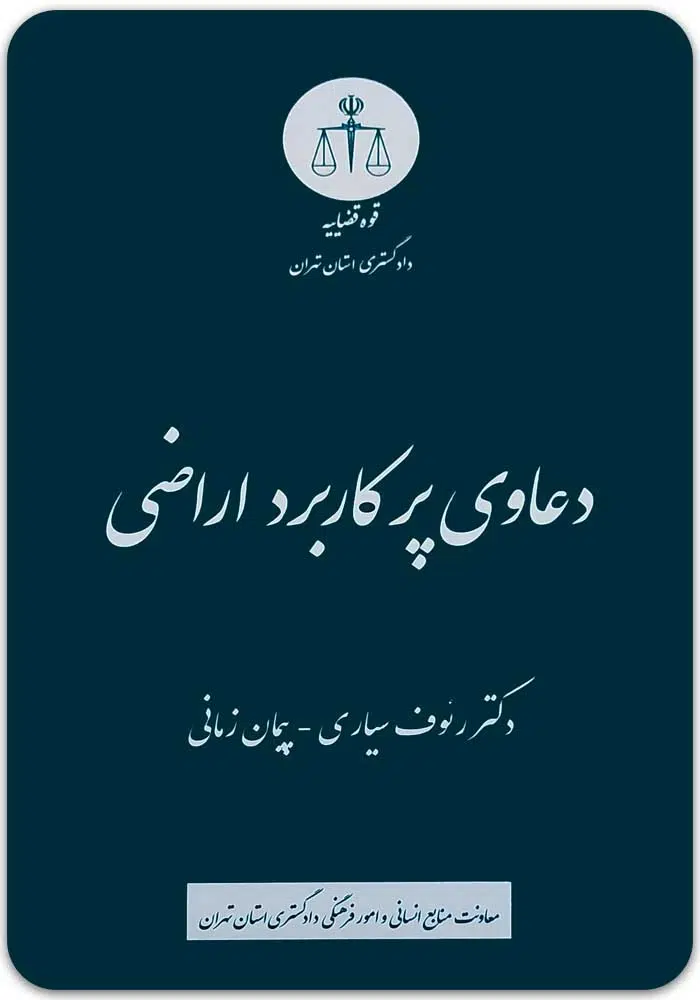 قوه قضاییه
دادگستری استان تهران

دعاوی پرکاربرد اراضی

دکتر رئوف سیاری - پیمان زمانی

معاونت منابع انسانی و امور فرهنگی دادگستری استان تهران